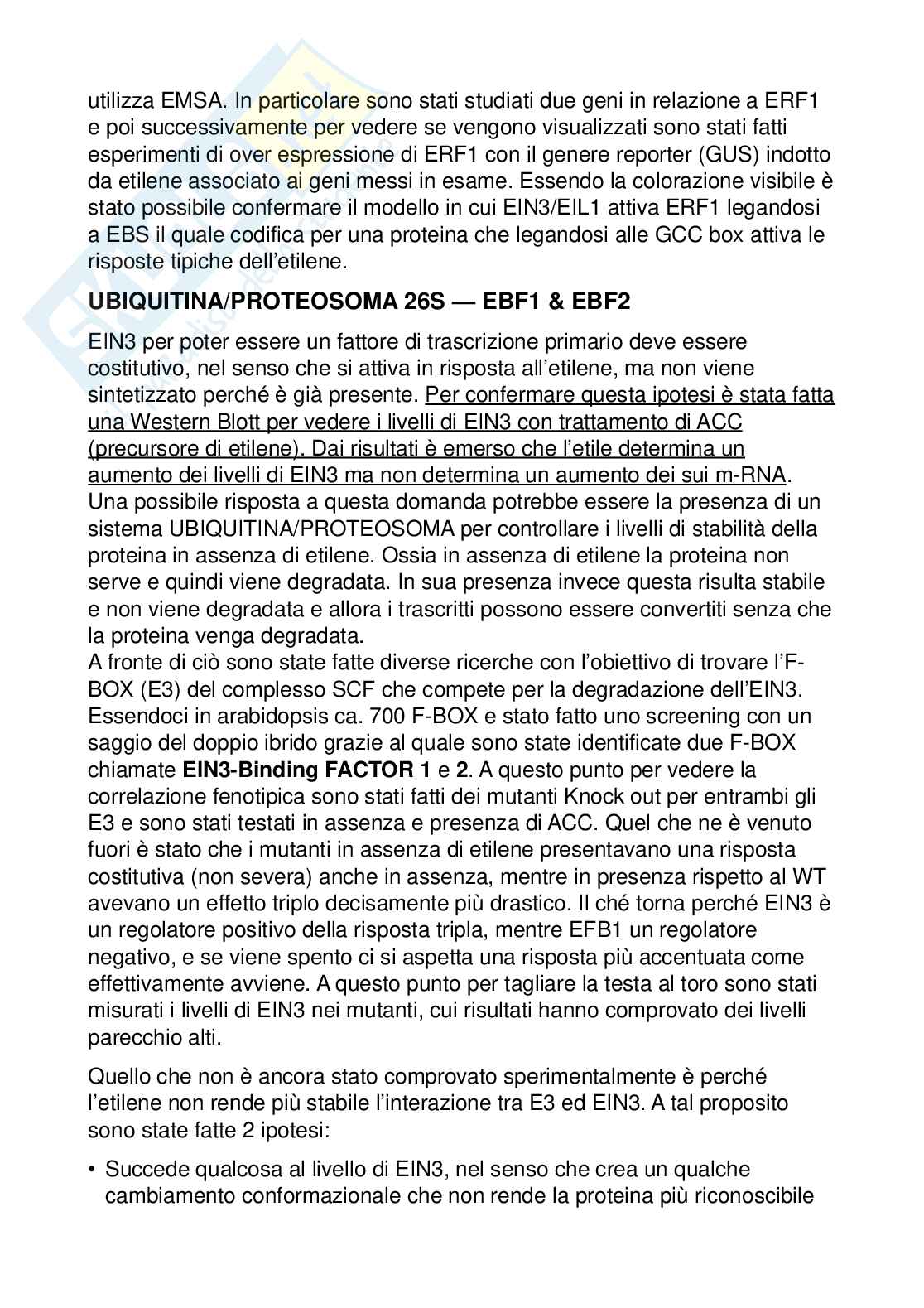 utilizza EMSA. In particolare sono stati studiati due geni in relazione a ERF1 e poi successivamente per vedere se vengono visualizzati sono stati fatti esperimenti di over espressione di ERF1 con il genere reporter (GUS) indotto da etilene associato ai geni messi in esame. Essendo la colorazione visibile è stato possibile confermare il modello in cui EIN3/EIL1 attiva ERF1 legandosi a EBS il quale codifica per una proteina che legandosi alle GCC box attiva le risposte tipiche dell'etilene.

UBIQUITINA/PROTEOSOMA 26S — EBF1 & EBF2

EIN3 per poter essere un fattore di trascrizione primario deve essere costitutivo, nel senso che si attiva in risposta all'etilene, ma non viene sintetizzato perché è già presente. Per confermare questa ipotesi è stata fatta una Western Blott per vedere i livelli di EIN3 con trattamento di ACC (precursore di etilene). Dai risultati è emerso che l'etile determina un aumento dei livelli di EIN3 ma non determina un aumento dei sui m-RNA. Una possibile risposta a questa domanda potrebbe essere la presenza di un sistema UBIQUITINA/PROTEOSOMA per controllare i livelli di stabilità della proteina in assenza di etilene. Ossia in assenza di etilene la proteina non serve e quindi viene degradata. In sua presenza invece questa risulta stabile e non viene degradata e allora i trascritti possono essere convertiti senza che la proteina venga degradata.
A fronte di ciò sono state fatte diverse ricerche con l'obiettivo di trovare l'F-BOX (E3) del complesso SCF che compete per la degradazione dell'EIN3. Essendoci in arabidopsis ca. 700 F-BOX e stato fatto uno screening con un saggio del doppio ibrido grazie al quale sono state identificate due F-BOX chiamate EIN3-Binding FACTOR 1 e 2. A questo punto per vedere la correlazione fenotipica sono stati fatti dei mutanti Knock out per entrambi gli E3 e sono stati testati in assenza e presenza di ACC. Quel che ne è venuto fuori è stato che i mutanti in assenza di etilene presentavano una risposta costitutiva (non severa) anche in assenza, mentre in presenza rispetto al WT avevano un effetto triplo decisamente più drastico. Il ché torna perché EIN3 è un regolatore positivo della risposta tripla, mentre EFB1 un regolatore negativo, e se viene spento ci si aspetta una risposta più accentuata come effettivamente avviene. A questo punto per tagliare la testa al toro sono stati misurati i livelli di EIN3 nei mutanti, cui risultati hanno comprovato dei livelli parecchio alti.

Quello che non è ancora stato comprovato sperimentalmente è perché l'etilene non rende più stabile l'interazione tra E3 ed EIN3. A tal proposito sono state fatte 2 ipotesi:

• Succede qualcosa al livello di EIN3, nel senso che crea un qualche cambiamento conformazionale che non rende la proteina più riconoscibile